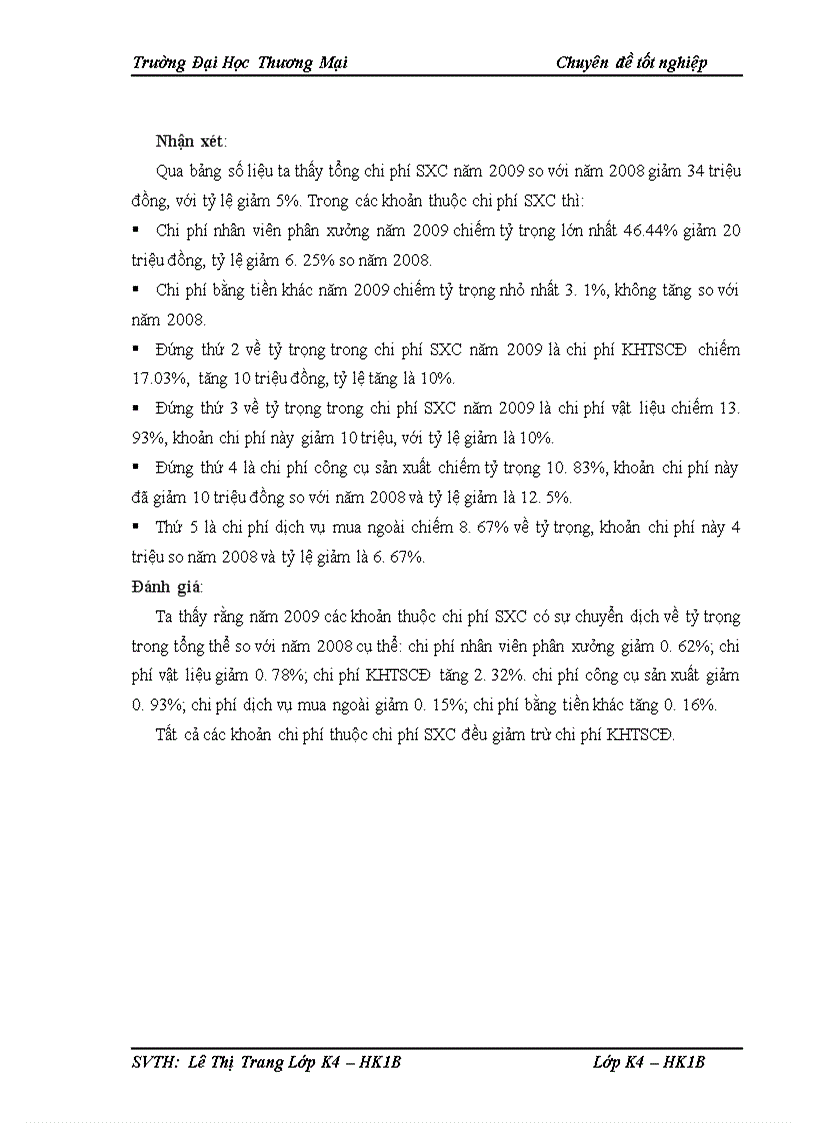 Trường Đại Học Thương Mại

Chuyên đề tốt nghiệp

Nhận xét:

Qua bảng số liệu ta thấy tổng chi phí SXC năm 2009 so với năm 2008 giảm 34 triệu đồng, với tỷ lệ giảm 5%. Trong các khoản thuộc chi phí SXC thì:

▪ Chi phí nhân viên phân xưởng năm 2009 chiếm tỷ trọng lớn nhất 46.44% giảm 20 triệu đồng, tỷ lệ giảm 6. 25% so năm 2008.

▪ Chi phí bằng tiền khác năm 2009 chiếm tỷ trọng nhỏ nhất 3. 1%, không tăng so với năm 2008.

▪ Đứng thứ 2 về tỷ trọng trong chi phí SXC năm 2009 là chi phí KHTSCĐ chiếm 17.03%, tăng 10 triệu đồng, tỷ lệ tăng là 10%.

▪ Đứng thứ 3 về tỷ trọng trong chi phí SXC năm 2009 là chi phí vật liệu chiếm 13. 93%, khoản chi phí này giảm 10 triệu, với tỷ lệ giảm là 10%.

▪ Đứng thứ 4 là chi phí công cụ sản xuất chiếm tỷ trọng 10. 83%, khoản chi phí này đã giảm 10 triệu đồng so với năm 2008 và tỷ lệ giảm là 12. 5%.

▪ Thứ 5 là chi phí dịch vụ mua ngoài chiếm 8. 67% về tỷ trọng, khoản chi phí này 4 triệu so năm 2008 và tỷ lệ giảm là 6. 67%.

Đánh giá:

Ta thấy rằng năm 2009 các khoản thuộc chi phí SXC có sự chuyển dịch về tỷ trọng trong tổng thể so với năm 2008 cụ thể: chi phí nhân viên phân xưởng giảm 0. 62%; chi phí vật liệu giảm 0. 78%; chi phí KHTSCĐ tăng 2. 32%. chi phí công cụ sản xuất giảm 0. 93%; chi phí dịch vụ mua ngoài giảm 0. 15%; chi phí bằng tiền khác tăng 0. 16%.

Tất cả các khoản chi phí thuộc chi phí SXC đều giảm trừ chi phí KHTSCĐ.

SVTH: Lê Thị Trang Lớp K4 – HK1B

Lớp K4 – HK1B